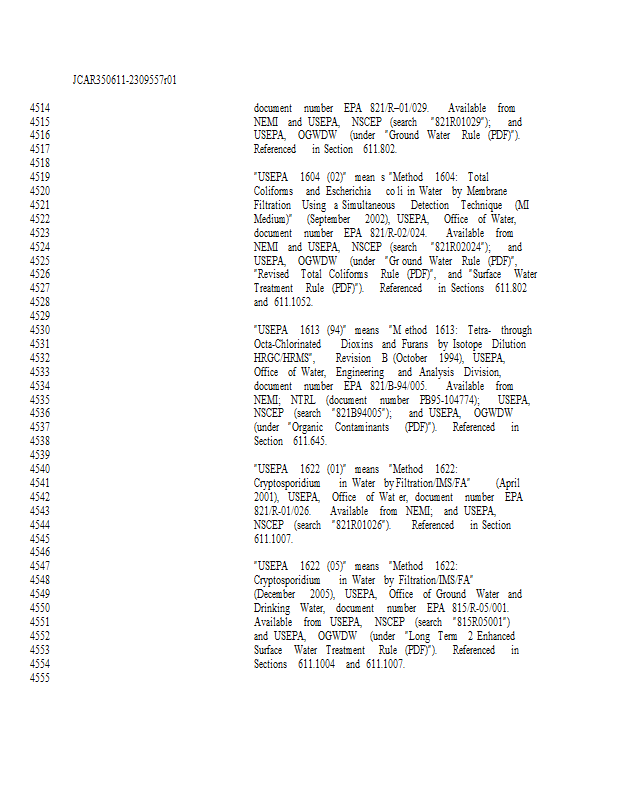 JCAR350611-2309557r01

4514 document number EPA 821/R–01/029. Available from
4515 NEMI and USEPA, NSCEP (search "821R01029"); and
4516 USEPA, OGWDW (under "Ground Water Rule (PDF)").
4517 Referenced in Section 611.802.
4518
4519 "USEPA 1604 (02)" mean s "Method 1604: Total
4520 Coliforms and Escherichia co li in Water by Membrane
4521 Filtration Using a Simultaneous Detection Technique (MI
4522 Medium)" (September 2002), USEPA, Office of Water,
4523 document number EPA 821/R-02/024. Available from
4524 NEMI and USEPA, NSCEP (search "821R02024"); and
4525 USEPA, OGWDW (under "Gr ound Water Rule (PDF)",
4526 "Revised Total Coliforms Rule (PDF)", and "Surface Water
4527 Treatment Rule (PDF)"). Referenced in Sections 611.802
4528 and 611.1052.
4529
4530 "USEPA 1613 (94)" means "M ethod 1613: Tetra- through
4531 Octa-Chlorinated Dioxins and Furans by Isotope Dilution
4532 HRGC/HRMS", Revision B (October 1994), USEPA,
4533 Office of Water, Engineering and Analysis Division,
4534 document number EPA 821/B-94/005. Available from
4535 NEMI; NTRL (document number PB95-104774); USEPA,
4536 NSCEP (search "821B94005"); and USEPA, OGWDW
4537 (under "Organic Contaminants (PDF)"). Referenced in
4538 Section 611.645.
4539
4540 "USEPA 1622 (01)" means "Method 1622:
4541 Cryptosporidium in Water by Filtration/IMS/FA" (April
4542 2001), USEPA, Office of Wat er, document number EPA
4543 821/R-01/026. Available from NEMI; and USEPA,
4544 NSCEP (search "821R01026"). Referenced in Section
4545 611.1007.
4546
4547 "USEPA 1622 (05)" means "Method 1622:
4548 Cryptosporidium in Water by Filtration/IMS/FA"
4549 (December 2005), USEPA, Office of Ground Water and
4550 Drinking Water, document number EPA 815/R-05/001.
4551 Available from USEPA, NSCEP (search "815R05001")
4552 and USEPA, OGWDW (under "Long Term 2 Enhanced
4553 Surface Water Treatment Rule (PDF)"). Referenced in
4554 Sections 611.1004 and 611.1007.
4555